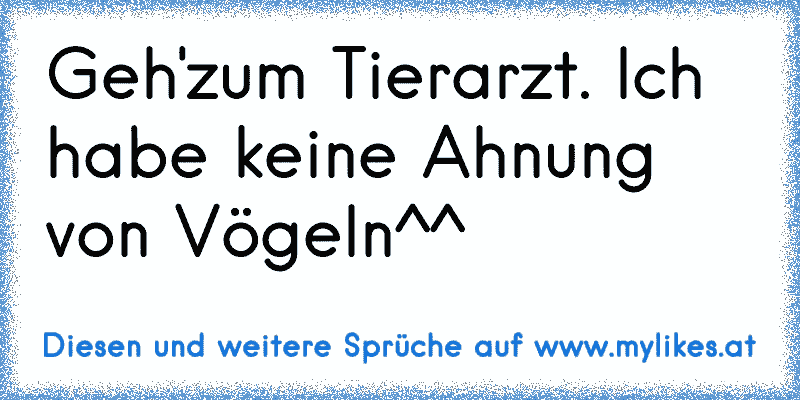 Geh'zum Tierarzt. Ich habe keine Ahnung von Vögeln^^

Diesen und weitere Sprüche auf www.mylikes.at